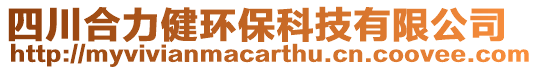 四川合力健环保科技有限公司
http://myvivianmacarthu.cn.coovee.com